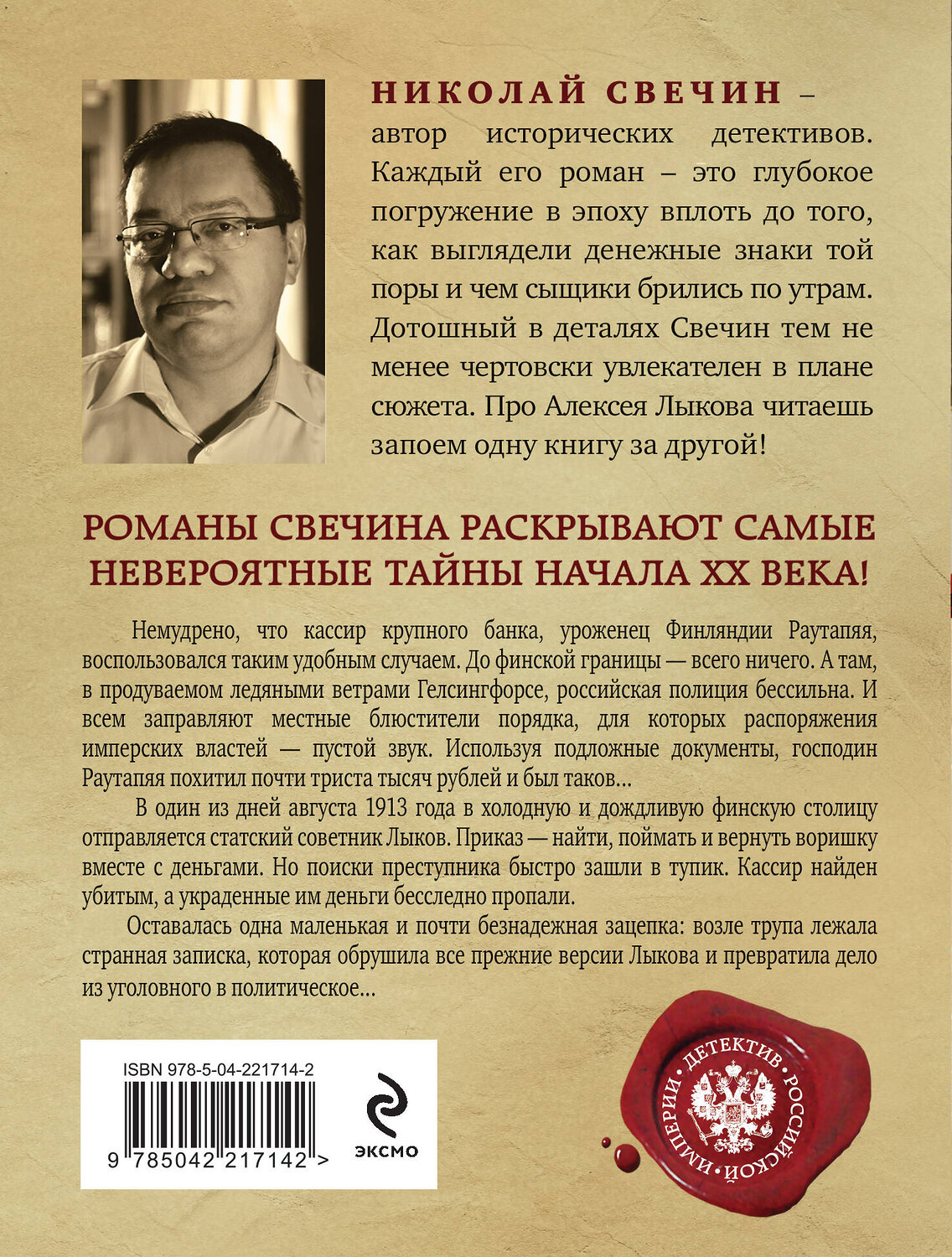 НИКОЛАЙ СВЕЧИН – автор исторических детективов. Каждый его роман – это глубокое погружение в эпоху вплоть до того, как выглядели денежные знаки той поры и чем сыщики брились по утрам. Дотошный в деталях Свечин тем не менее чертовски увлекателен в плане сюжета. Про Алексея Лыкова читаешь запоем одну книгу за другой!

РОМАНЫ СВЕЧИНА РАСКРЫВАЮТ САМЫЕ НЕВЕРОЯТНЫЕ ТАЙНЫ НАЧАЛА XX ВЕКА!

Немудрено, что кассир крупного банка, уроженец Финляндии Раутапяя, воспользовался таким удобным случаем. До финской границы — всего ничего. А там, в продуваемом ледяными ветрами Гельсингфорсе, российская полиция бессильна. И всем заправляют местные блюстители порядка, для которых распоряжения имперских властей — пустой звук. Используя подложные документы, господин Раутапяя похитил почти триста тысяч рублей и был таков...

В один из дней августа 1913 года в холодную и дождливую финскую столицу отправляется статский советник Лыков. Приказ — найти, поймать и вернуть воришку вместе с деньгами. Но поиски преступника быстро зашли в тупик. Кассир найден убитым, а украденные им деньги бесследно пропали.

Оставалась одна маленькая и почти безнадежная зацепка: возле трупа лежала странная записка, которая обрушила все прежние версии Лыкова и превратила дело из уголовного в политическое...

ISBN 978-5-04-221714-2

9 785042 217142 >

ЭКСМО

ДЕТЕКТИВ РОССИЙСКОЙ ИМПЕРИИ